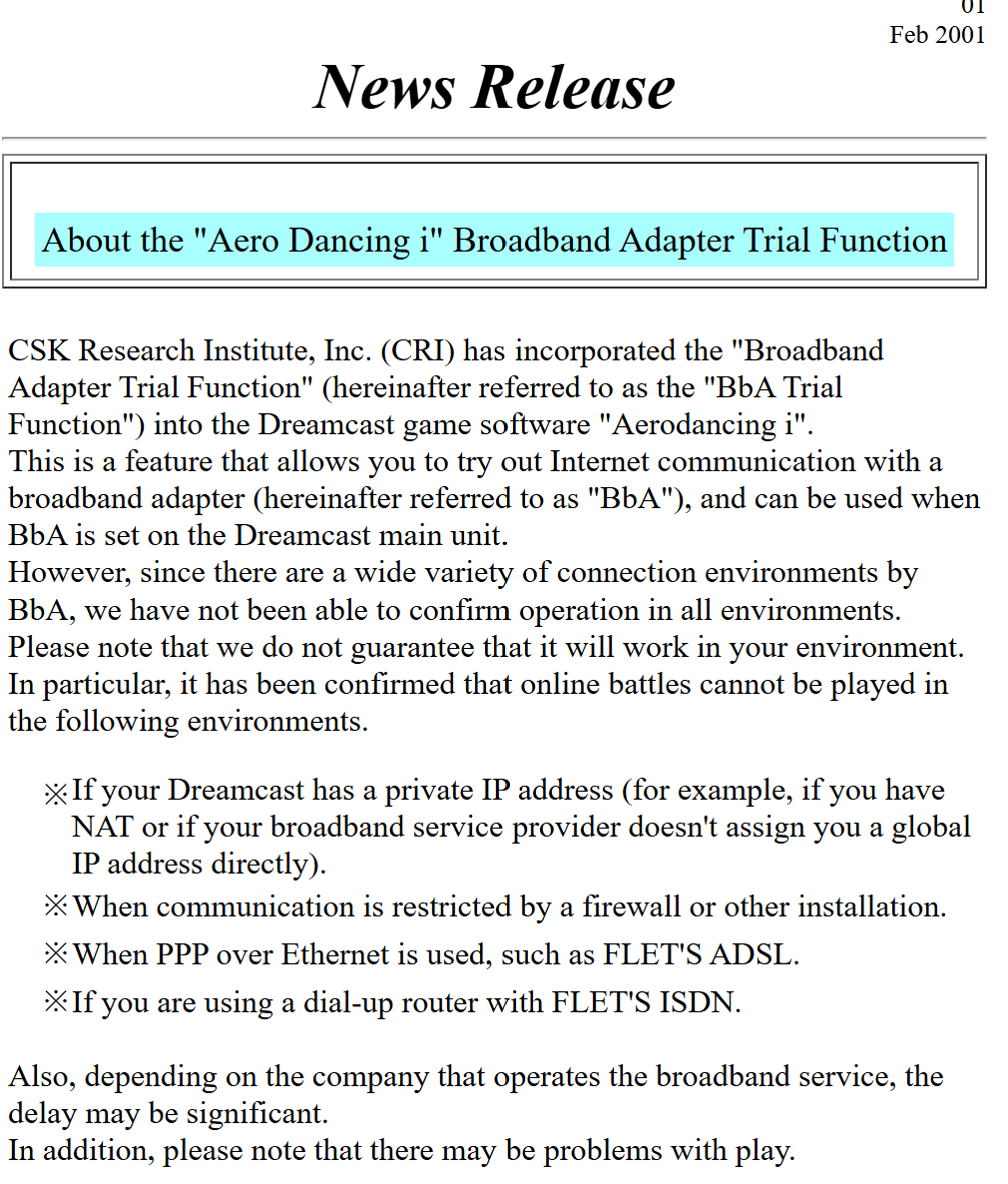 01
Feb 2001

News Release

About the "Aero Dancing i" Broadband Adapter Trial Function

CSK Research Institute, Inc. (CRI) has incorporated the "Broadband Adapter Trial Function" (hereinafter referred to as the "BbA Trial Function") into the Dreamcast game software "Aerodancing i".
This is a feature that allows you to try out Internet communication with a broadband adapter (hereinafter referred to as "BbA"), and can be used when BbA is set on the Dreamcast main unit.
However, since there are a wide variety of connection environments by BbA, we have not been able to confirm operation in all environments.
Please note that we do not guarantee that it will work in your environment.
In particular, it has been confirmed that online battles cannot be played in the following environments.

※If your Dreamcast has a private IP address (for example, if you have NAT or if your broadband service provider doesn't assign you a global IP address directly).

※When communication is restricted by a firewall or other installation.

※When PPP over Ethernet is used, such as FLET'S ADSL.

※If you are using a dial-up router with FLET'S ISDN.

Also, depending on the company that operates the broadband service, the delay may be significant.
In addition, please note that there may be problems with play.